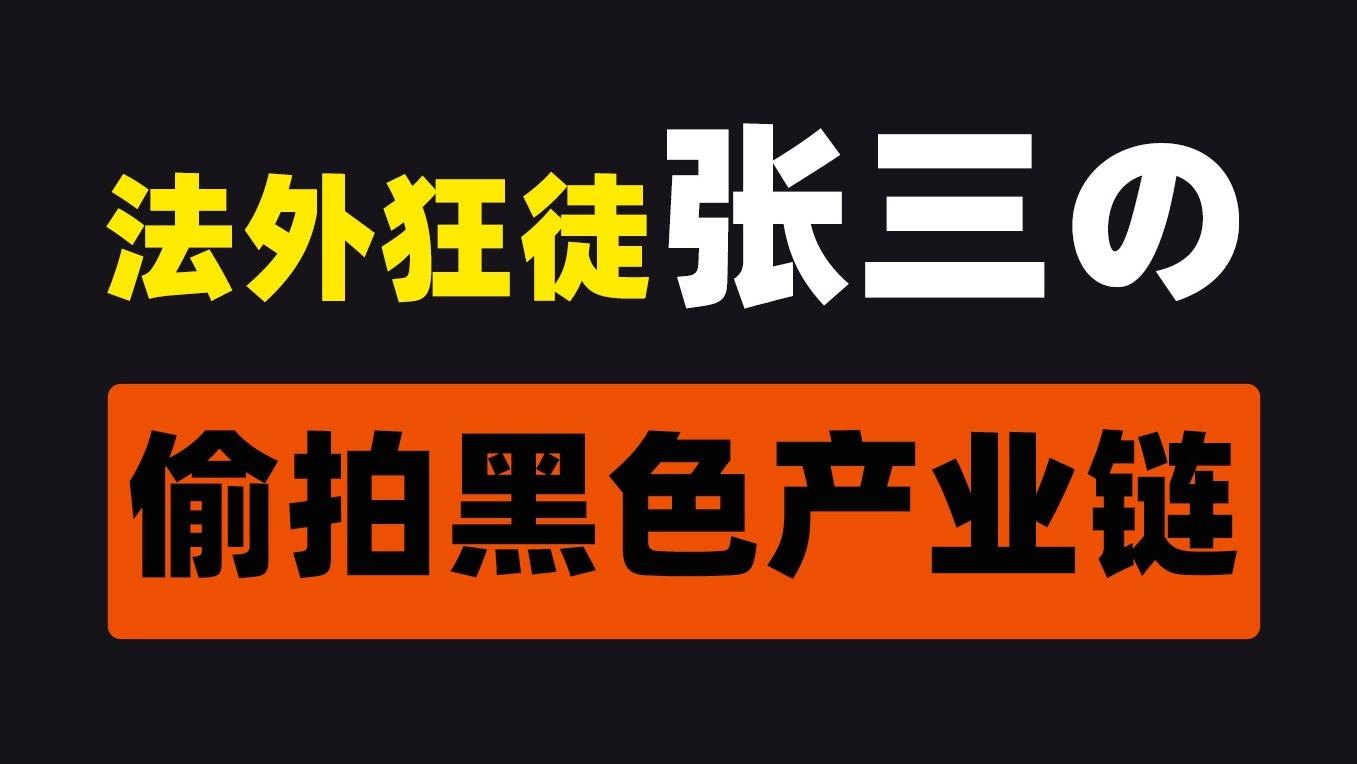 法外狂徒张三の

偷拍黑色产业链